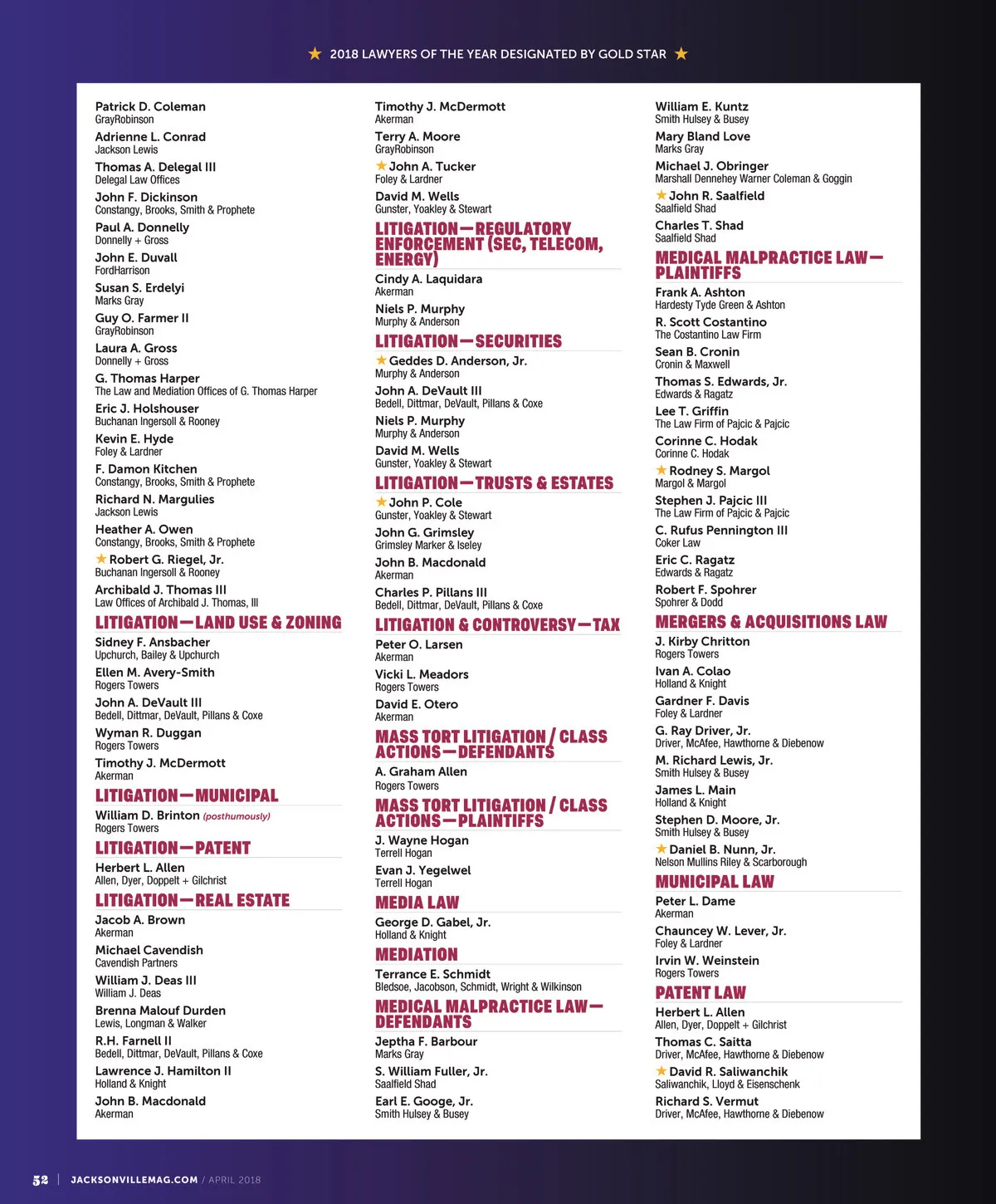 ★ 2018 LAWYERS OF THE YEAR DESIGNATED BY GOLD STAR ★

Patrick D. Coleman
GrayRobinson

Adrienne L. Conrad
Jackson Lewis

Thomas A. Delegal III
Delegal Law Offices

John F. Dickinson
Constangy, Brooks, Smith & Prophete

Paul A. Donnelly
Donnelly + Gross

John E. Duvall
FordHarrison

Susan S. Erdelyi
Marks Gray

Guy O. Farmer II
GrayRobinson

Laura A. Gross
Donnelly + Gross

G. Thomas Harper
The Law and Mediation Offices of G. Thomas Harper

Eric J. Holshouser
Buchanan Ingersoll & Rooney

Kevin E. Hyde
Foley & Lardner

F. Damon Kitchen
Constangy, Brooks, Smith & Prophete

Richard N. Margulies
Jackson Lewis

Heather A. Owen
Constangy, Brooks, Smith & Prophete

★ Robert G. Riegel, Jr.
Buchanan Ingersoll & Rooney

Archibald J. Thomas III
Law Offices of Archibald J. Thomas, III

LITIGATION—LAND USE & ZONING

Sidney F. Ansbacher
Upchurch, Bailey & Upchurch

Ellen M. Avery-Smith
Rogers Towers

John A. DeVault III
Bedell, Dittmar, DeVault, Pillans & Coxe

Wyman R. Duggan
Rogers Towers

Timothy J. McDermott
Akerman

LITIGATION—MUNICIPAL

William D. Brinton (posthumously)
Rogers Towers

LITIGATION—PATENT

Herbert L. Allen
Allen, Dyer, Doppelt + Gilchrist

LITIGATION—REAL ESTATE

Jacob A. Brown
Akerman

Michael Cavendish
Cavendish Partners

William J. Deas III
William J. Deas

Brenna Malouf Durden
Lewis, Longman & Walker

R.H. Farnell II
Bedell, Dittmar, DeVault, Pillans & Coxe

Lawrence J. Hamilton II
Holland & Knight

John B. Macdonald
Akerman

Timothy J. McDermott
Akerman

Terry A. Moore
GrayRobinson

★ John A. Tucker
Foley & Lardner

David M. Wells
Gunster, Yoakley & Stewart

LITIGATION—REGULATORY ENFORCEMENT (SEC, TELECOM, ENERGY)

Cindy A. Laquidara
Akerman

Niels P. Murphy
Murphy & Anderson

LITIGATION—SECURITIES

★ Geddes D. Anderson, Jr.
Murphy & Anderson

John A. DeVault III
Bedell, Dittmar, DeVault, Pillans & Coxe

Niels P. Murphy
Murphy & Anderson

David M. Wells
Gunster, Yoakley & Stewart

LITIGATION—TRUSTS & ESTATES

★ John P. Cole
Gunster, Yoakley & Stewart

John G. Grimsley
Grimsley Marker & Iseley

John B. Macdonald
Akerman

Charles P. Pillans III
Bedell, Dittmar, DeVault, Pillans & Coxe

LITIGATION & CONTROVERSY—TAX

Peter O. Larsen
Akerman

Vicki L. Meadors
Rogers Towers

David E. Otero
Akerman

MASS TORT LITIGATION / CLASS ACTIONS—DEFENDANTS

A. Graham Allen
Rogers Towers

MASS TORT LITIGATION / CLASS ACTIONS—PLAINTIFFS

J. Wayne Hogan
Terrell Hogan

Evan J. Yegelwel
Terrell Hogan

MEDIA LAW

George D. Gabel, Jr.
Holland & Knight

MEDIATION

Terrance E. Schmidt
Bledsoe, Jacobson, Schmidt, Wright & Wilkinson

MEDICAL MALPRACTICE LAW—DEFENDANTS

Jeptha F. Barbour
Marks Gray

S. William Fuller, Jr.
Saalfield Shad

Earl E. Googe, Jr.
Smith Hulsey & Busey

William E. Kuntz
Smith Hulsey & Busey

Mary Bland Love
Marks Gray

Michael J. Obringer
Marshall Dennehey Warner Coleman & Goggin

★ John R. Saalfield
Saalfield Shad

Charles T. Shad
Saalfield Shad

MEDICAL MALPRACTICE LAW—PLAINTIFFS

Frank A. Ashton
Hardesty Tyde Green & Ashton

R. Scott Costantino
The Costantino Law Firm

Sean B. Cronin
Cronin & Maxwell

Thomas S. Edwards, Jr.
Edwards & Ragatz

Lee T. Griffin
The Law Firm of Pajcic & Pajcic

Corinne C. Hodak
Corinne C. Hodak

★ Rodney S. Margol
Margol & Margol

Stephen J. Pajcic III
The Law Firm of Pajcic & Pajcic

C. Rufus Pennington III
Coker Law

Eric C. Ragatz
Edwards & Ragatz

Robert F. Spohrer
Spohrer & Dodd

MERGERS & ACQUISITIONS LAW

J. Kirby Chritton
Rogers Towers

Ivan A. Colao
Holland & Knight

Gardner F. Davis
Foley & Lardner

G. Ray Driver, Jr.
Driver, McAfee, Hawthorne & Diebenow

M. Richard Lewis, Jr.
Smith Hulsey & Busey

James L. Main
Holland & Knight

Stephen D. Moore, Jr.
Smith Hulsey & Busey

★ Daniel B. Nunn, Jr.
Nelson Mullins Riley & Scarborough

MUNICIPAL LAW

Peter L. Dame
Akerman

Chauncey W. Lever, Jr.
Foley & Lardner

Irvin W. Weinstein
Rogers Towers

PATENT LAW

Herbert L. Allen
Allen, Dyer, Doppelt + Gilchrist

Thomas C. Saitta
Driver, McAfee, Hawthorne & Diebenow

★ David R. Saliwanchik
Saliwanchik, Lloyd & Eisenschenk

Richard S. Vermut
Driver, McAfee, Hawthorne & Diebenow

52 | JACKSONVILLEMAG.COM / APRIL 2018